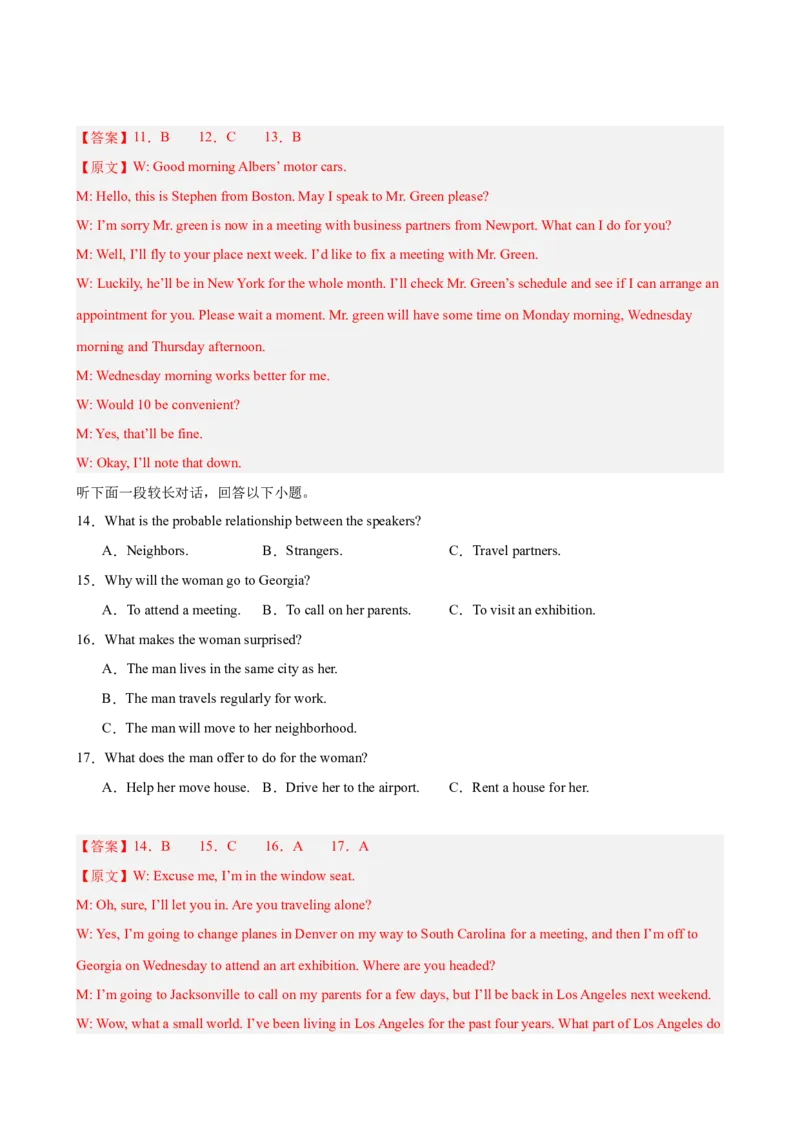 【答案】11．B 12．C 13．B

【原文】W: Good morning Albers' motor cars.

M: Hello, this is Stephen from Boston. May I speak to Mr. Green please?

W: I'm sorry Mr. green is now in a meeting with business partners from Newport. What can I do for you?

M: Well, I'll fly to your place next week. I'd like to fix a meeting with Mr. Green.

W: Luckily, he'll be in New York for the whole month. I'll check Mr. Green's schedule and see if I can arrange an appointment for you. Please wait a moment. Mr. green will have some time on Monday morning, Wednesday morning and Thursday afternoon.

M: Wednesday morning works better for me.

W: Would 10 be convenient?

M: Yes, that'll be fine.

W: Okay, I'll note that down.

听下面一段较长对话，回答以下小题。

14．What is the probable relationship between the speakers?

A．Neighbors. B．Strangers. C．Travel partners.

15．Why will the woman go to Georgia?

A．To attend a meeting. B．To call on her parents. C．To visit an exhibition.

16．What makes the woman surprised?

A．The man lives in the same city as her.

B．The man travels regularly for work.

C．The man will move to her neighborhood.

17．What does the man offer to do for the woman?

A．Help her move house. B．Drive her to the airport. C．Rent a house for her.

【答案】14．B 15．C 16．A 17．A

【原文】W: Excuse me, I'm in the window seat.

M: Oh, sure, I'll let you in. Are you traveling alone?

W: Yes, I'm going to change planes in Denver on my way to South Carolina for a meeting, and then I'm off to Georgia on Wednesday to attend an art exhibition. Where are you headed?

M: I'm going to Jacksonville to call on my parents for a few days, but I'll be back in Los Angeles next weekend.

W: Wow, what a small world. I've been living in Los Angeles for the past four years. What part of Los Angeles do